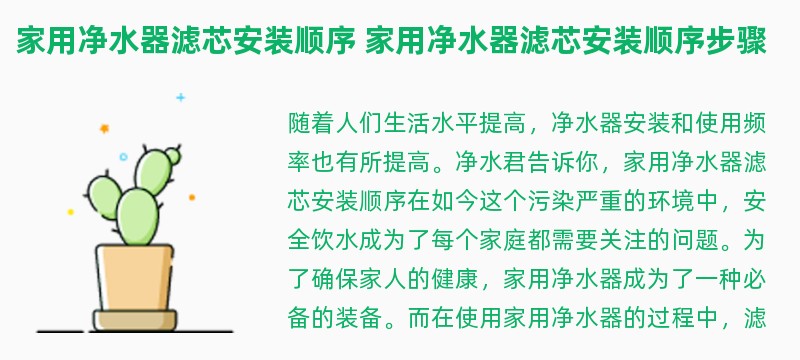 家用净水器滤芯安装顺序 家用净水器滤芯安装顺序步骤

随着人们生活水平提高，净水器安装和使用频率也有所提高。净水君告诉你，家用净水器滤芯安装顺序在如今这个污染严重的环境中，安全饮水成为了每个家庭都需要关注的问题。为了确保家人的健康，家用净水器成为了一种必备的装备。而在使用家用净水器的过程中，滤